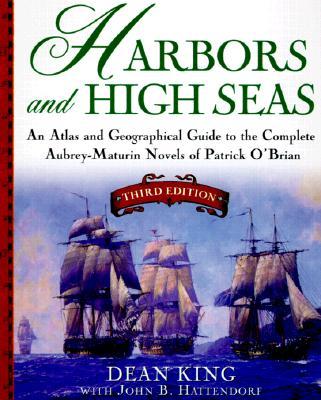 HARBORS and HIGH SEAS

An Atlas and Geographical Guide to the Complete Aubrey-Maturin Novels of Patrick O'Brian

THIRD EDITION

DEAN KING
WITH JOHN B. HATTENDORF